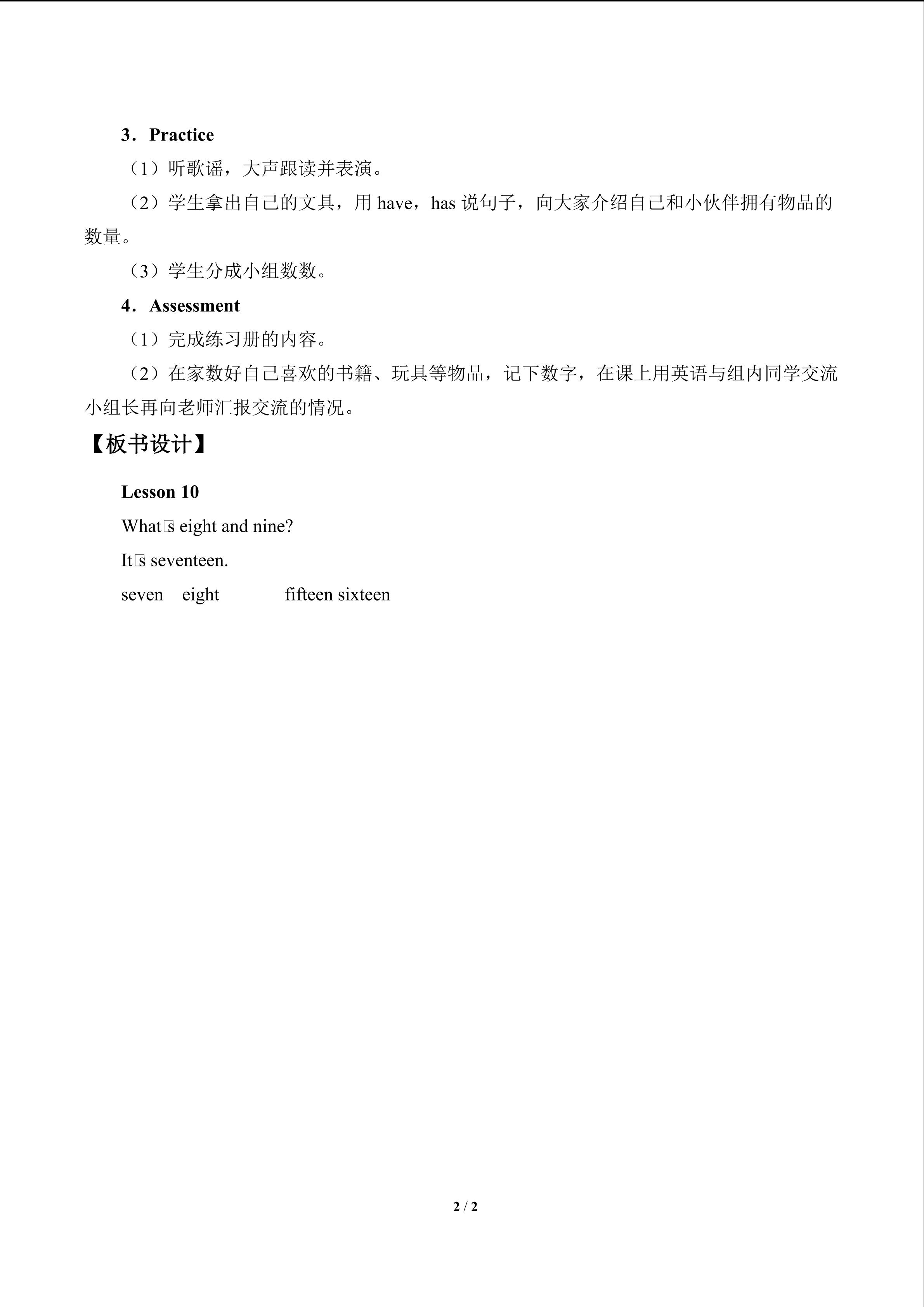 3．Practice

（1）听歌谣，大声跟读并表演。

（2）学生拿出自己的文具，用have，has说句子，向大家介绍自己和小伙伴拥有物品的数量。

（3）学生分成小组数数。

4．Assessment

（1）完成练习册的内容。

（2）在家数好自己喜欢的书籍、玩具等物品，记下数字，在课上用英语与组内同学交流小组长再向老师汇报交流的情况。

【板书设计】

Lesson 10

What□s eight and nine?

It□s seventeen.

seven eight fifteen sixteen

2 / 2